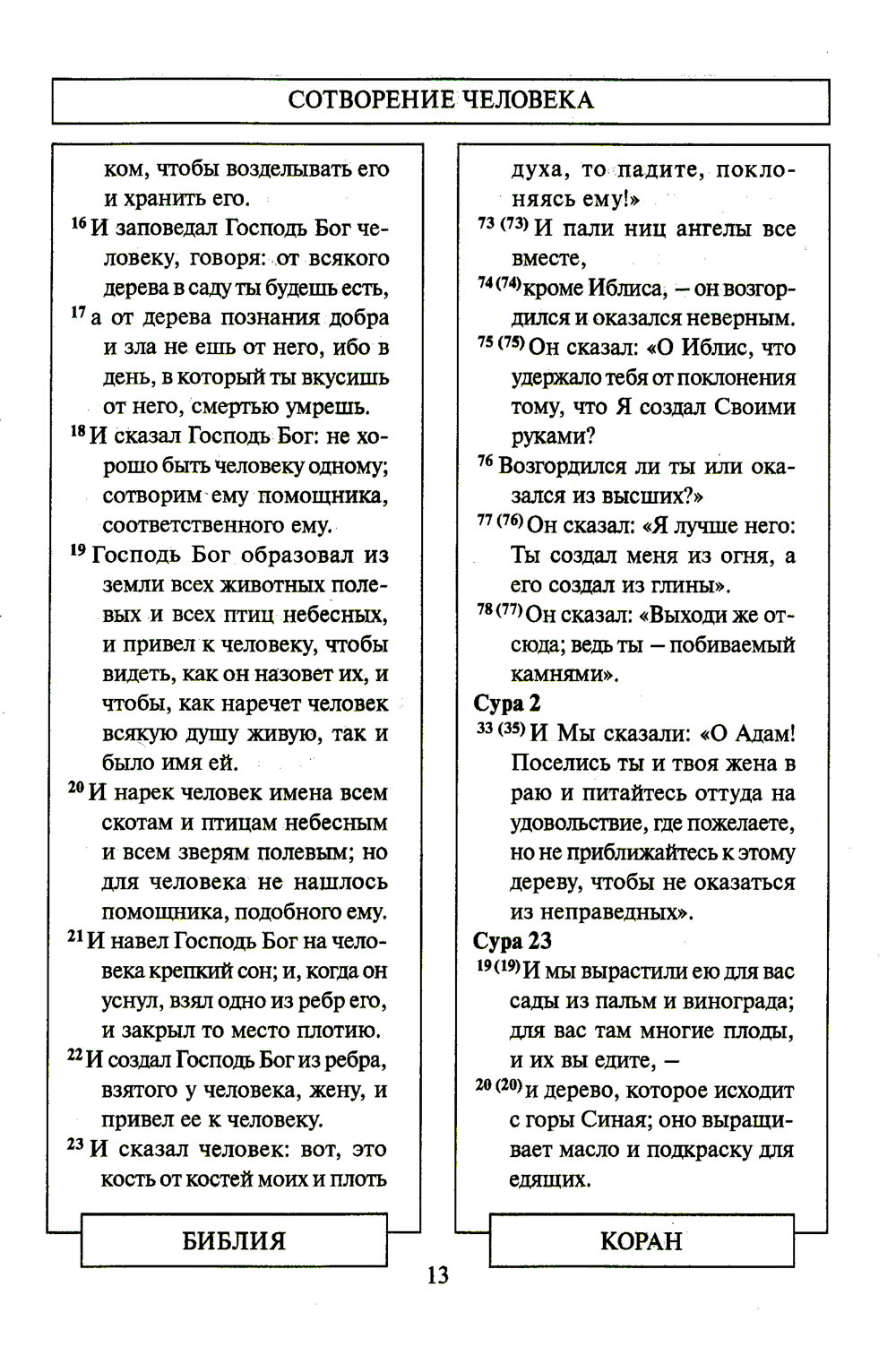 СОТВОРЕНИЕ ЧЕЛОВЕКА

ком, чтобы возделывать его и хранить его.

$^{16}$ И заповедал Господь Бог человеку, говоря: от всякого дерева в саду ты будешь есть,

$^{17}$ а от дерева познания добра и зла не ешь от него, ибо в день, в который ты вкусишь от него, смертью умрешь.

$^{18}$ И сказал Господь Бог: не хорошо быть человеку одному; сотворим ему помощника, соответственного ему.

$^{19}$ Господь Бог образовал из земли всех животных полевых и всех птиц небесных, и привел к человеку, чтобы видеть, как он назовет их, и чтобы, как наречет человек всякую душу живую, так и было имя ей.

$^{20}$ И нарек человек имена всем скотам и птицам небесным и всем зверям полевым; но для человека не нашлось помощника, подобного ему.

$^{21}$ И навел Господь Бог на человека крепкий сон; и, когда он уснул, взял одно из ребр его, и закрыл то место плотию.

$^{22}$ И создал Господь Бог из ребра, взятого у человека, жену, и привел ее к человеку.

$^{23}$ И сказал человек: вот, это кость от костей моих и плоть

БИБЛИЯ

духа, то падите, поклоняясь ему!»

$^{73\ (73)}$ И пали ниц ангелы все вместе,

$^{74\ (74)}$ кроме Иблиса, – он возгордился и оказался неверным.

$^{75\ (75)}$ Он сказал: «О Иблис, что удержало тебя от поклонения тому, что Я создал Своими руками?

$^{76}$ Возгордился ли ты или оказался из высших?»

$^{77\ (76)}$ Он сказал: «Я лучше него: Ты создал меня из огня, а его создал из глины».

$^{78\ (77)}$ Он сказал: «Выходи же отсюда; ведь ты – побиваемый камнями».

Сура 2

$^{33\ (35)}$ И Мы сказали: «О Адам! Поселись ты и твоя жена в раю и питайтесь оттуда на удовольствие, где пожелаете, но не приближайтесь к этому дереву, чтобы не оказаться из неправедных».

Сура 23

$^{19\ (19)}$ И мы вырастили ею для вас сады из пальм и винограда; для вас там многие плоды, и их вы едите, –

$^{20\ (20)}$ и дерево, которое исходит с горы Синая; оно выращивает масло и подкраску для едящих.

КОРАН

13